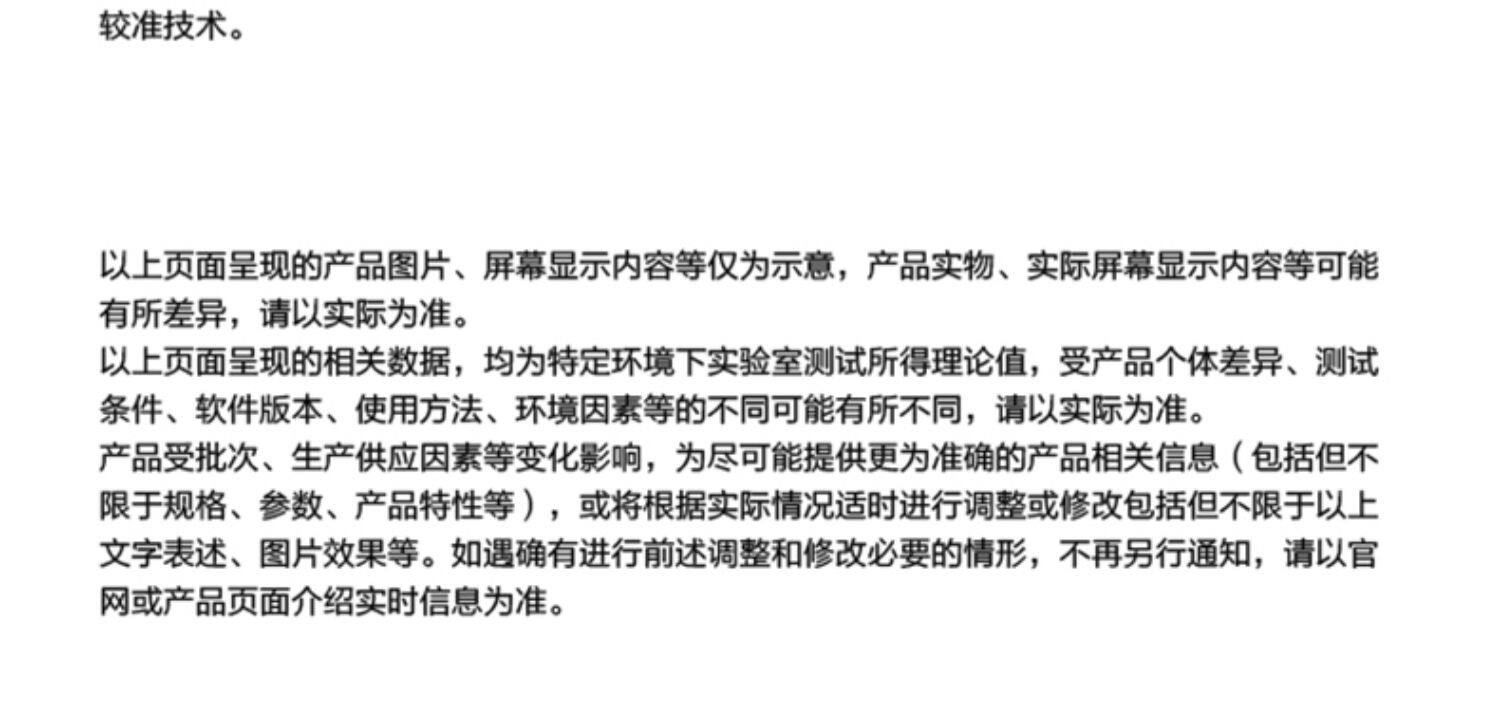 较准技术。

以上页面呈现的产品图片、屏幕显示内容等仅为示意，产品实物、实际屏幕显示内容等可能有所差异，请以实际为准。

以上页面呈现的相关数据，均为特定环境下实验室测试所得理论值，受产品个体差异、测试条件、软件版本、使用方法、环境因素等的不同可能有所不同，请以实际为准。

产品受批次、生产供应因素等变化影响，为尽可能提供更为准确的产品相关信息（包括但不限于规格、参数、产品特性等），或将根据实际情况适时进行调整或修改包括但不限于以上文字表述、图片效果等。如遇确有进行前述调整和修改必要的情形，不再另行通知，请以官网或产品页面介绍实时信息为准。